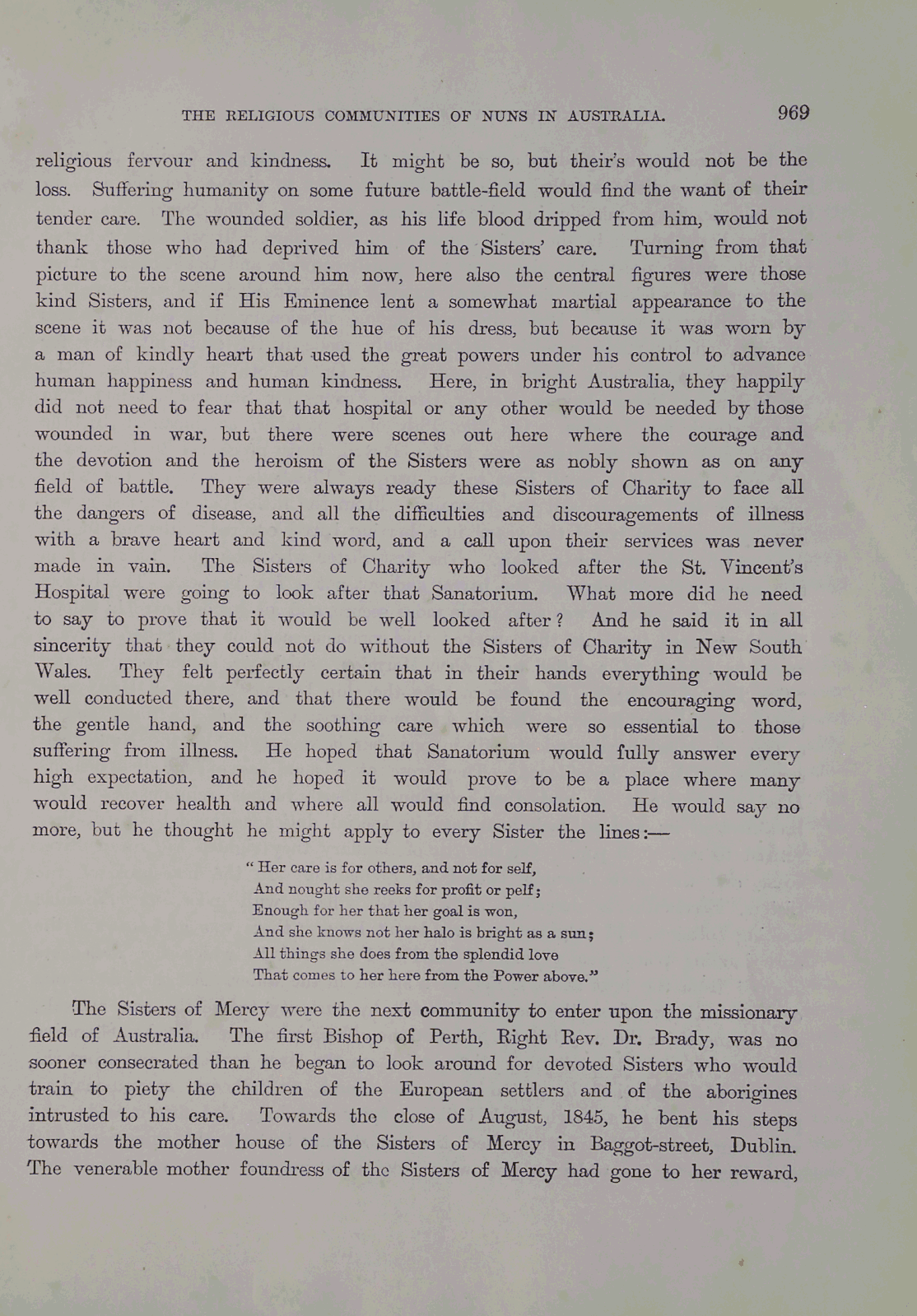 THE RELIGIOUS COMMUNITIES OF NUNS IN AUSTRALIA. 969

religious fervour and kindness. It might be so, but their's would not be the loss. Suffering humanity on some future battle-field would find the want of their tender care. The wounded soldier, as his life blood dripped from him, would not thank those who had deprived him of the Sisters' care. Turning from that picture to the scene around him now, here also the central figures were those kind Sisters, and if His Eminence lent a somewhat martial appearance to the scene it was not because of the hue of his dress, but because it was worn by a man of kindly heart that used the great powers under his control to advance human happiness and human kindness. Here, in bright Australia, they happily did not need to fear that that hospital or any other would be needed by those wounded in war, but there were scenes out here where the courage and the devotion and the heroism of the Sisters were as nobly shown as on any field of battle. They were always ready these Sisters of Charity to face all the dangers of disease, and all the difficulties and discouragements of illness with a brave heart and kind word, and a call upon their services was never made in vain. The Sisters of Charity who looked after the St. Vincent's Hospital were going to look after that Sanatorium. What more did he need to say to prove that it would be well looked after? And he said it in all sincerity that they could not do without the Sisters of Charity in New South Wales. They felt perfectly certain that in their hands everything would be well conducted there, and that there would be found the encouraging word, the gentle hand, and the soothing care which were so essential to those suffering from illness. He hoped that Sanatorium would fully answer every high expectation, and he hoped it would prove to be a place where many would recover health and where all would find consolation. He would say no more, but he thought he might apply to every Sister the lines:—

"Her care is for others, and not for self,
And nought she reeks for profit or pelf;
Enough for her that her goal is won,
And she knows not her halo is bright as a sun;
All things she does from the splendid love
That comes to her here from the Power above."

The Sisters of Mercy were the next community to enter upon the missionary field of Australia. The first Bishop of Perth, Right Rev. Dr. Brady, was no sooner consecrated than he began to look around for devoted Sisters who would train to piety the children of the European settlers and of the aborigines intrusted to his care. Towards the close of August, 1845, he bent his steps towards the mother house of the Sisters of Mercy in Baggot-street, Dublin. The venerable mother foundress of the Sisters of Mercy had gone to her reward,